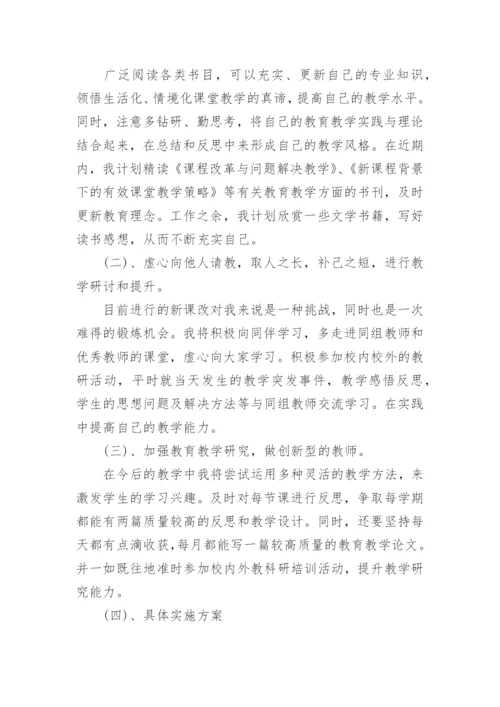 广泛阅读各类书目，可以充实、更新自己的专业知识，领悟生活化、情境化课堂教学的真谛，提高自己的教学水平。同时，注意多钻研、勤思考，将自己的教育教学实践与理论结合起来，在总结和反思中来形成自己的教学风格。在近期内，我计划精读《课程改革与问题解决教学》、《新课程背景下的有效课堂教学策略》等有关教育教学方面的书刊，及时更新教育理念。工作之余，我计划欣赏一些文学书籍，写好读书感想，从而不断充实自己。

（二）、虚心向他人请教，取人之长，补己之短，进行教学研讨和提升。

目前进行的新课改对我来说是一种挑战，同时也是一次难得的锻炼机会。我将积极向同伴学习，多走进同组教师和优秀教师的课堂，虚心向大家学习。积极参加校内校外的教研活动，平时就当天发生的教学突发事件，教学感悟反思，学生的思想问题及解决方法等与同组教师交流学习。在实践中提高自己的教学能力。

（三）、加强教育教学研究，做创新型的教师。

在今后的教学中我将尝试运用多种灵活的教学方法，来激发学生的学习兴趣。及时对每节课进行反思，争取每学期都能有两篇质量较高的反思和教学设计。同时，还要坚持每天都有点滴收获，每月都能写一篇较高质量的教育教学论文。并一如既往地准时参加校内外教科研培训活动，提升教学研究能力。

（四）、具体实施方案